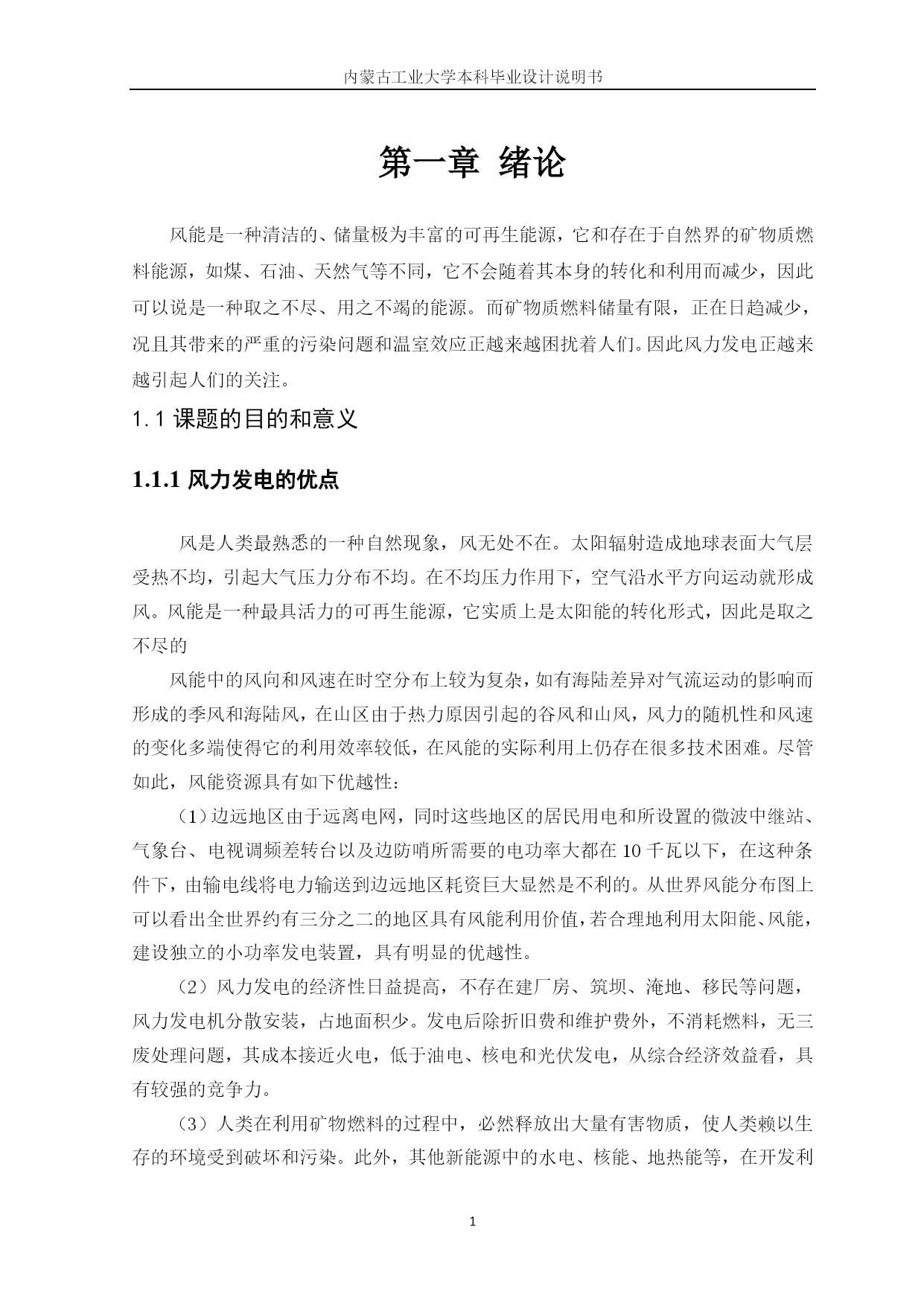 内蒙古工业大学本科毕业设计说明书

第一章 绪论

风能是一种清洁的、储量极为丰富的可再生能源，它和存在于自然界的矿物质燃料能源，如煤、石油、天然气等不同，它不会随着其本身的转化和利用而减少，因此可以说是一种取之不尽、用之不竭的能源。而矿物质燃料储量有限，正在日趋减少，况且其带来的严重的污染问题和温室效应正越来越困扰着人们。因此风力发电正越来越引起人们的关注。

1.1 课题的目的和意义

1.1.1 风力发电的优点

风是人类最熟悉的一种自然现象，风无处不在。太阳辐射造成地球表面大气层受热不均，引起大气压力分布不均。在不均压力作用下，空气沿水平方向运动就形成风。风能是一种最具活力的可再生能源，它实质上是太阳能的转化形式，因此是取之不尽的

风能中的风向和风速在时空分布上较为复杂，如有海陆差异对气流运动的影响而形成的季风和海陆风，在山区由于热力原因引起的谷风和山风，风力的随机性和风速的变化多端使得它的利用效率较低，在风能的实际利用上仍存在很多技术困难。尽管如此，风能资源具有如下优越性：

（1）边远地区由于远离电网，同时这些地区的居民用电和所设置的微波中继站、气象台、电视调频差转台以及边防哨所需要的电功率大都在 10 千瓦以下，在这种条件下，由输电线将电力输送到边远地区耗资巨大显然是不利的。从世界风能分布图上可以看出全世界约有三分之二的地区具有风能利用价值，若合理地利用太阳能、风能，建设独立的小功率发电装置，具有明显的优越性。

（2）风力发电的经济性日益提高，不存在建厂房、筑坝、淹地、移民等问题，风力发电机分散安装，占地面积少。发电后除折旧费和维护费外，不消耗燃料，无三废处理问题，其成本接近火电，低于油电、核电和光伏发电，从综合经济效益看，具有较强的竞争力。

（3）人类在利用矿物燃料的过程中，必然释放出大量有害物质，使人类赖以生存的环境受到破坏和污染。此外，其他新能源中的水电、核能、地热能等，在开发利

1